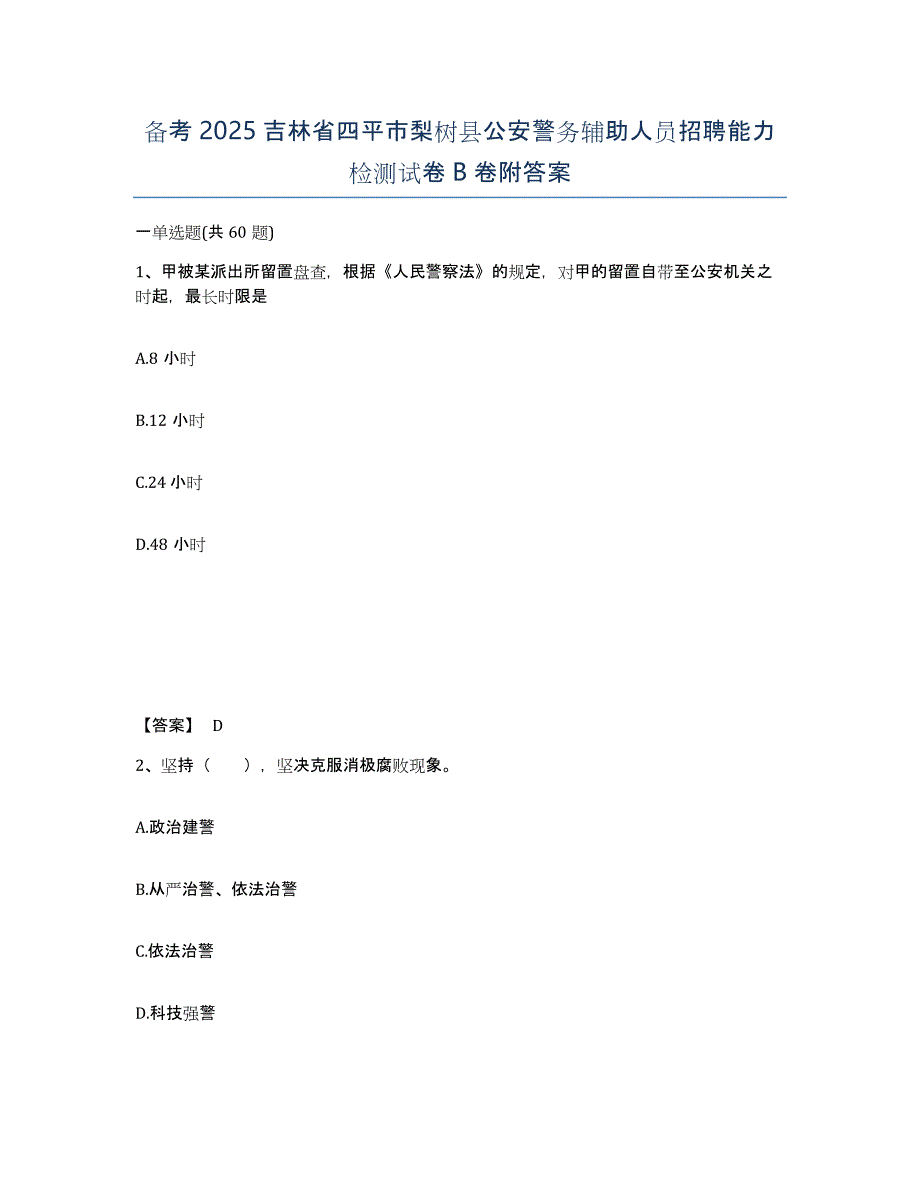 备考 2025 吉林省四平市梨树县公安警务辅助人员招聘能力检测试卷 B 卷附答案

一单选题(共 60 题)

1、甲被某派出所留置盘查，根据《人民警察法》的规定，对甲的留置自带至公安机关之时起，最长时限是

A.8 小时

B.12 小时

C.24 小时

D.48 小时

【答案】 D

2、坚持（　），坚决克服消极腐败现象。

A.政治建警

B.从严治警、依法治警

C.依法治警

D.科技强警